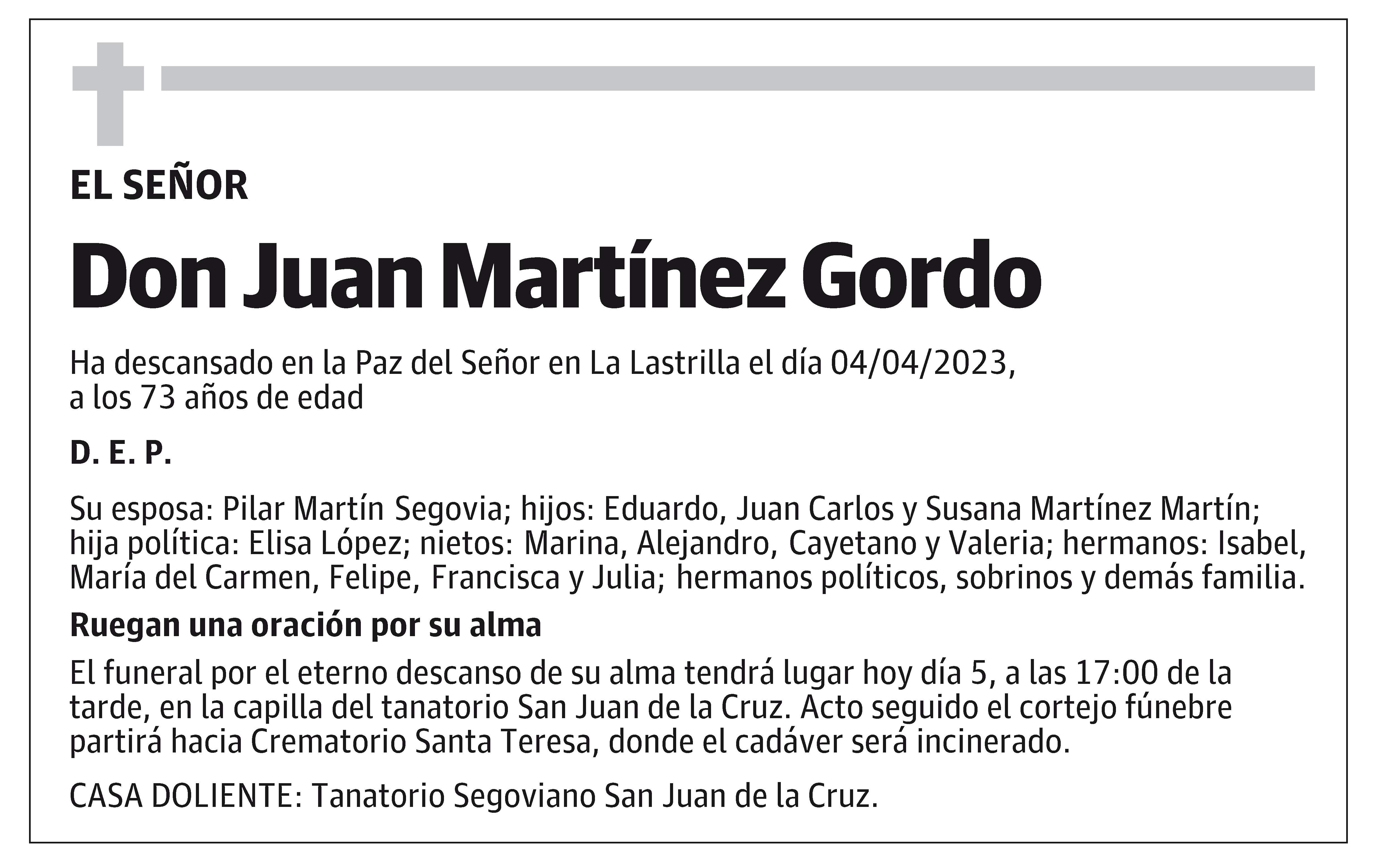 EL SEÑOR

Don Juan Martínez Gordo

Ha descansado en la Paz del Señor en La Lastrilla el día 04/04/2023, a los 73 años de edad

D. E. P.

Su esposa: Pilar Martín Segovia; hijos: Eduardo, Juan Carlos y Susana Martínez Martín; hija política: Elisa López; nietos: Marina, Alejandro, Cayetano y Valeria; hermanos: Isabel, María del Carmen, Felipe, Francisca y Julia; hermanos políticos, sobrinos y demás familia.

Ruegan una oración por su alma

El funeral por el eterno descanso de su alma tendrá lugar hoy día 5, a las 17:00 de la tarde, en la capilla del tanatorio San Juan de la Cruz. Acto seguido el cortejo fúnebre partirá hacia Crematorio Santa Teresa, donde el cadáver será incinerado.

CASA DOLIENTE: Tanatorio Segoviano San Juan de la Cruz.